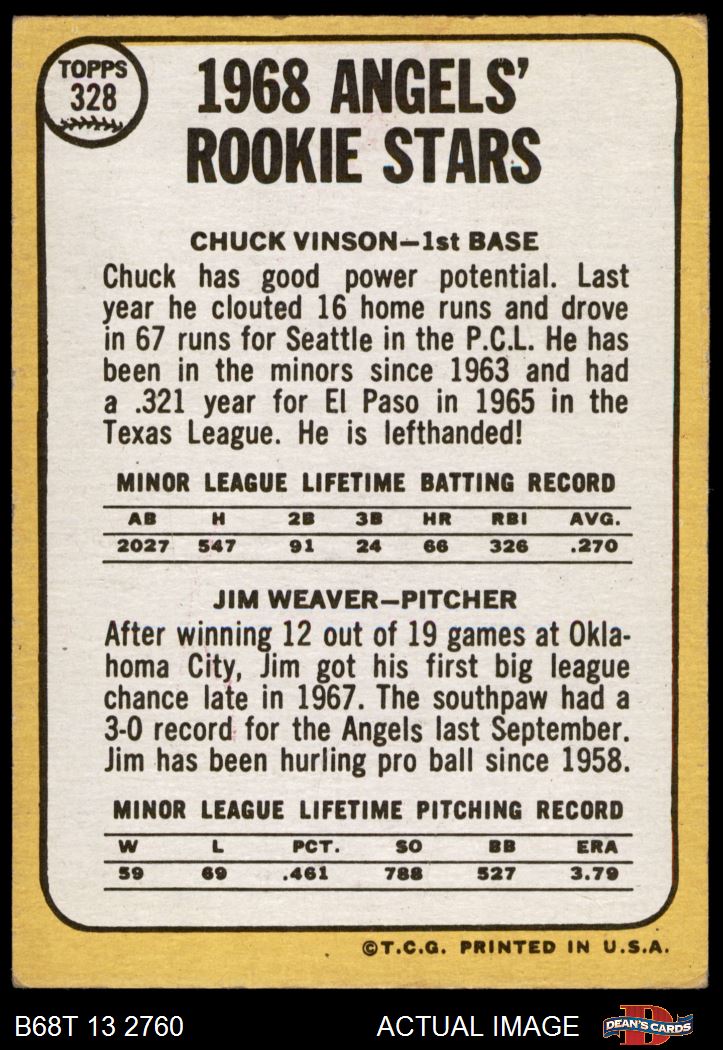 TOPPS 328

1968 ANGELS' ROOKIE STARS

CHUCK VINSON—1st BASE

Chuck has good power potential. Last year he clouted 16 home runs and drove in 67 runs for Seattle in the P.C.L. He has been in the minors since 1963 and had a .321 year for El Paso in 1965 in the Texas League. He is lefthanded!

MINOR LEAGUE LIFETIME BATTING RECORD

| AB | H | 2B | 3B | HR | RBI | AVG. |
|---|---|---|---|---|---|---|
| 2027 | 547 | 91 | 24 | 66 | 326 | .270 |

JIM WEAVER—PITCHER

After winning 12 out of 19 games at Oklahoma City, Jim got his first big league chance late in 1967. The southpaw had a 3-0 record for the Angels last September. Jim has been hurling pro ball since 1958.

MINOR LEAGUE LIFETIME PITCHING RECORD

| W | L | PCT. | SO | BB | ERA |
|---|---|---|---|---|---|
| 59 | 69 | .461 | 788 | 527 | 3.79 |

©T.C.G. PRINTED IN U.S.A.

B68T 13 2760

ACTUAL IMAGE

DEAN'S CARDS